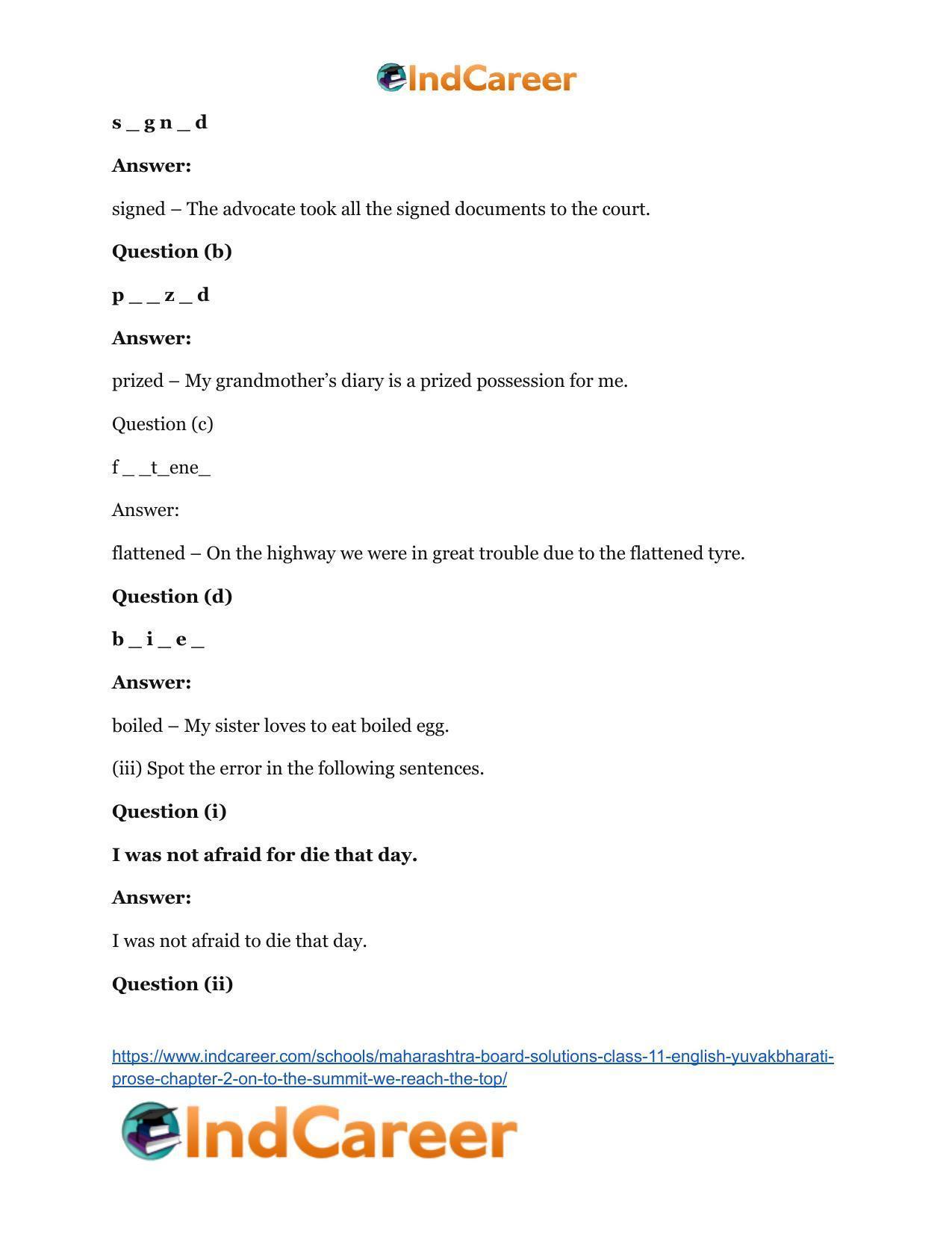 IndCareer

s _ g n _ d

Answer:

signed – The advocate took all the signed documents to the court.

Question (b)

p _ _ z _ d

Answer:

prized – My grandmother's diary is a prized possession for me.

Question (c)

f _ _t_ene_

Answer:

flattened – On the highway we were in great trouble due to the flattened tyre.

Question (d)

b _ i _ e _

Answer:

boiled – My sister loves to eat boiled egg.

(iii) Spot the error in the following sentences.

Question (i)

I was not afraid for die that day.

Answer:

I was not afraid to die that day.

Question (ii)

https://www.indcareer.com/schools/maharashtra-board-solutions-class-11-english-yuvakbharati-prose-chapter-2-on-to-the-summit-we-reach-the-top/

IndCareer